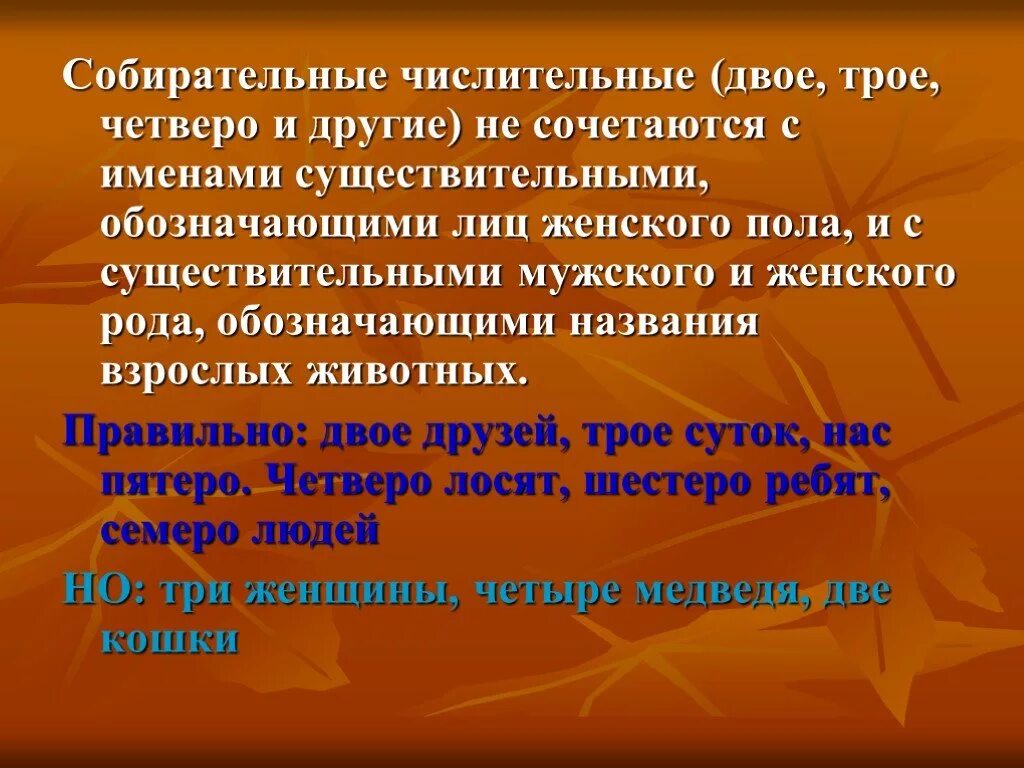 Собирательные числительные (двое, трое, четверо и другие) не сочетаются с именами существительными, обозначающими лиц женского пола, и с существительными мужского и женского рода, обозначающими названия взрослых животных.

Правильно: двое друзей, трое суток, нас пятеро. Четверо лосят, шестеро ребят, семеро людей

НО: три женщины, четыре медведя, две кошки